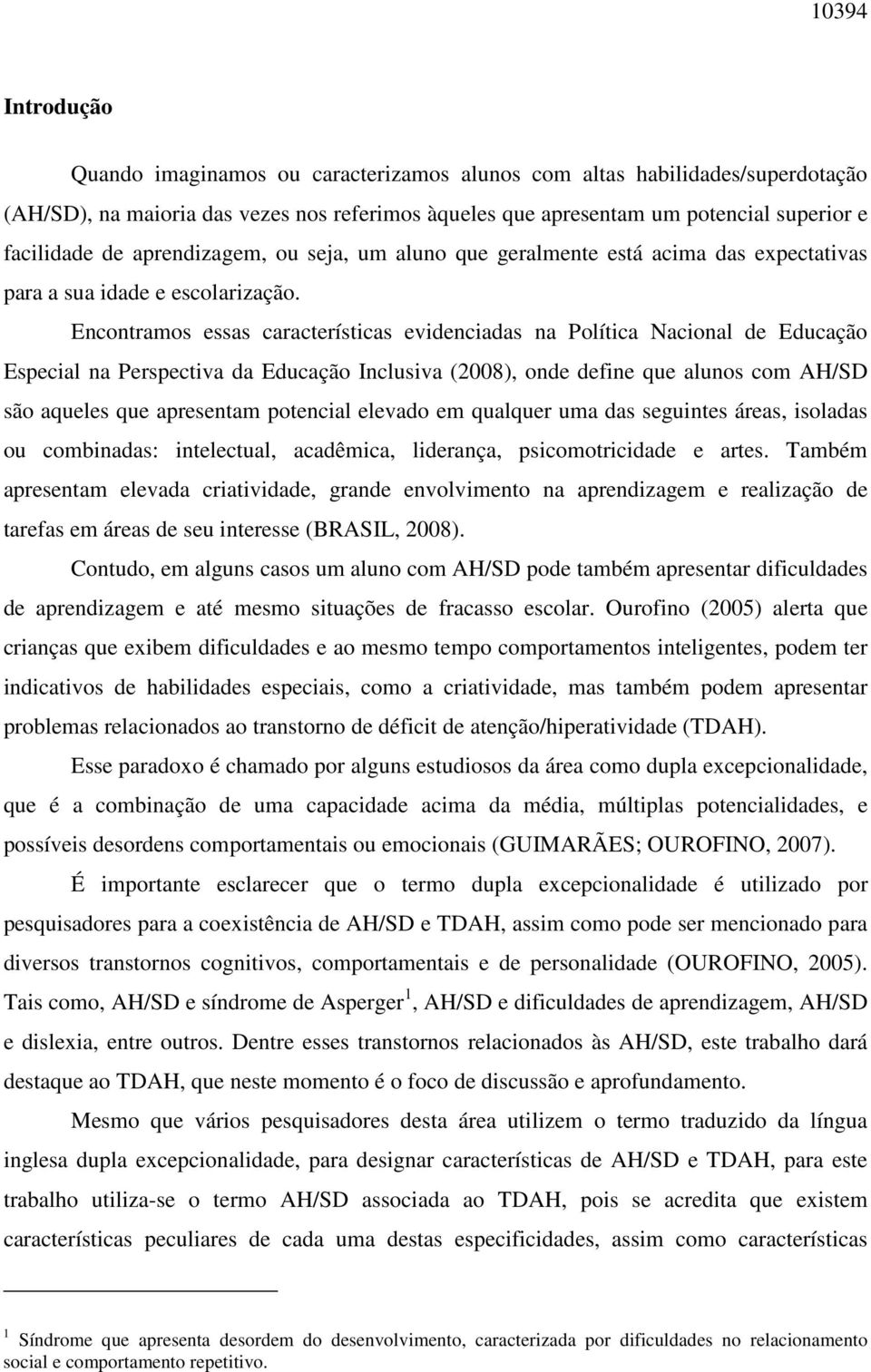 10394

Introdução

Quando imaginamos ou caracterizamos alunos com altas habilidades/superdotação (AH/SD), na maioria das vezes nos referimos àqueles que apresentam um potencial superior e facilidade de aprendizagem, ou seja, um aluno que geralmente está acima das expectativas para a sua idade e escolarização.

Encontramos essas características evidenciadas na Política Nacional de Educação Especial na Perspectiva da Educação Inclusiva (2008), onde define que alunos com AH/SD são aqueles que apresentam potencial elevado em qualquer uma das seguintes áreas, isoladas ou combinadas: intelectual, acadêmica, liderança, psicomotricidade e artes. Também apresentam elevada criatividade, grande envolvimento na aprendizagem e realização de tarefas em áreas de seu interesse (BRASIL, 2008).

Contudo, em alguns casos um aluno com AH/SD pode também apresentar dificuldades de aprendizagem e até mesmo situações de fracasso escolar. Ourofino (2005) alerta que crianças que exibem dificuldades e ao mesmo tempo comportamentos inteligentes, podem ter indicativos de habilidades especiais, como a criatividade, mas também podem apresentar problemas relacionados ao transtorno de déficit de atenção/hiperatividade (TDAH).

Esse paradoxo é chamado por alguns estudiosos da área como dupla excepcionalidade, que é a combinação de uma capacidade acima da média, múltiplas potencialidades, e possíveis desordens comportamentais ou emocionais (GUIMARÃES; OUROFINO, 2007).

É importante esclarecer que o termo dupla excepcionalidade é utilizado por pesquisadores para a coexistência de AH/SD e TDAH, assim como pode ser mencionado para diversos transtornos cognitivos, comportamentais e de personalidade (OUROFINO, 2005). Tais como, AH/SD e síndrome de Asperger$^1$, AH/SD e dificuldades de aprendizagem, AH/SD e dislexia, entre outros. Dentre esses transtornos relacionados às AH/SD, este trabalho dará destaque ao TDAH, que neste momento é o foco de discussão e aprofundamento.

Mesmo que vários pesquisadores desta área utilizem o termo traduzido da língua inglesa dupla excepcionalidade, para designar características de AH/SD e TDAH, para este trabalho utiliza-se o termo AH/SD associada ao TDAH, pois se acredita que existem características peculiares de cada uma destas especificidades, assim como características

$^1$ Síndrome que apresenta desordem do desenvolvimento, caracterizada por dificuldades no relacionamento social e comportamento repetitivo.